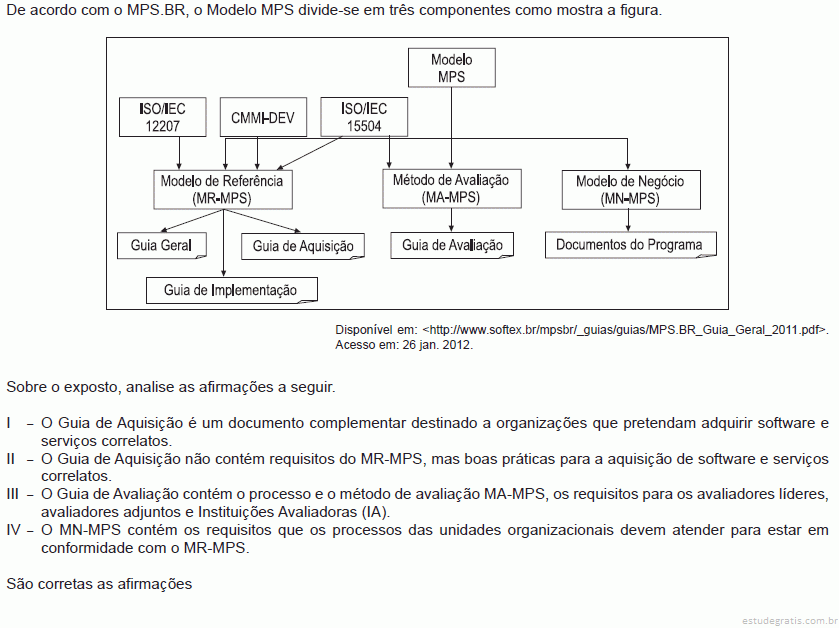 De acordo com o MPS.BR, o Modelo MPS divide-se em três componentes como mostra a figura.

Modelo MPS

ISO/IEC 12207

CMMI-DEV

ISO/IEC 15504

Modelo de Referência (MR-MPS)

Método de Avaliação (MA-MPS)

Modelo de Negócio (MN-MPS)

Guia Geral

Guia de Aquisição

Guia de Avaliação

Documentos do Programa

Guia de Implementação

Disponível em: <http://www.softex.br/mpsbr/_guias/guias/MPS.BR_Guia_Geral_2011.pdf>. Acesso em: 26 jan. 2012.

Sobre o exposto, analise as afirmações a seguir.

I – O Guia de Aquisição é um documento complementar destinado a organizações que pretendam adquirir software e serviços correlatos.
II – O Guia de Aquisição não contém requisitos do MR-MPS, mas boas práticas para a aquisição de software e serviços correlatos.
III – O Guia de Avaliação contém o processo e o método de avaliação MA-MPS, os requisitos para os avaliadores líderes, avaliadores adjuntos e Instituições Avaliadoras (IA).
IV – O MN-MPS contém os requisitos que os processos das unidades organizacionais devem atender para estar em conformidade com o MR-MPS.

São corretas as afirmações

estudegratis.com.br